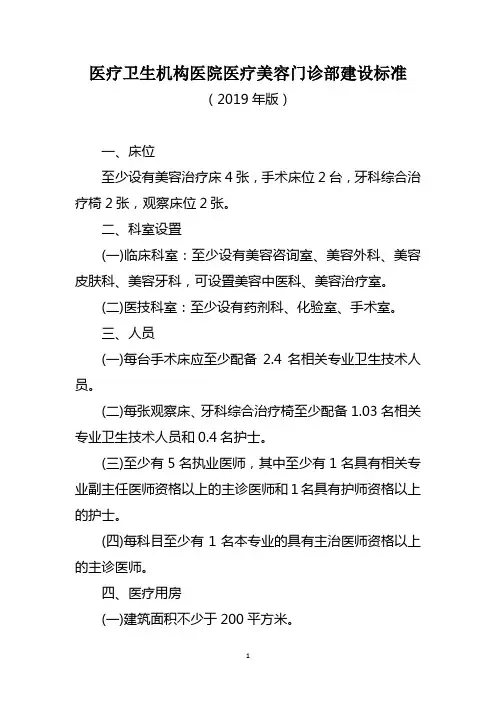 医疗卫生机构医院医疗美容门诊部建设标准
（2019 年版）

一、床位

至少设有美容治疗床 4 张，手术床位 2 台，牙科综合治疗椅 2 张，观察床位 2 张。

二、科室设置

(一)临床科室：至少设有美容咨询室、美容外科、美容皮肤科、美容牙科，可设置美容中医科、美容治疗室。

(二)医技科室：至少设有药剂科、化验室、手术室。

三、人员

(一)每台手术床应至少配备 2.4 名相关专业卫生技术人员。

(二)每张观察床、牙科综合治疗椅至少配备 1.03 名相关专业卫生技术人员和 0.4 名护士。

(三)至少有 5 名执业医师，其中至少有 1 名具有相关专业副主任医师资格以上的主诊医师和 1 名具有护师资格以上的护士。

(四)每科目至少有 1 名本专业的具有主治医师资格以上的主诊医师。

四、医疗用房

(一)建筑面积不少于 200 平方米。

1